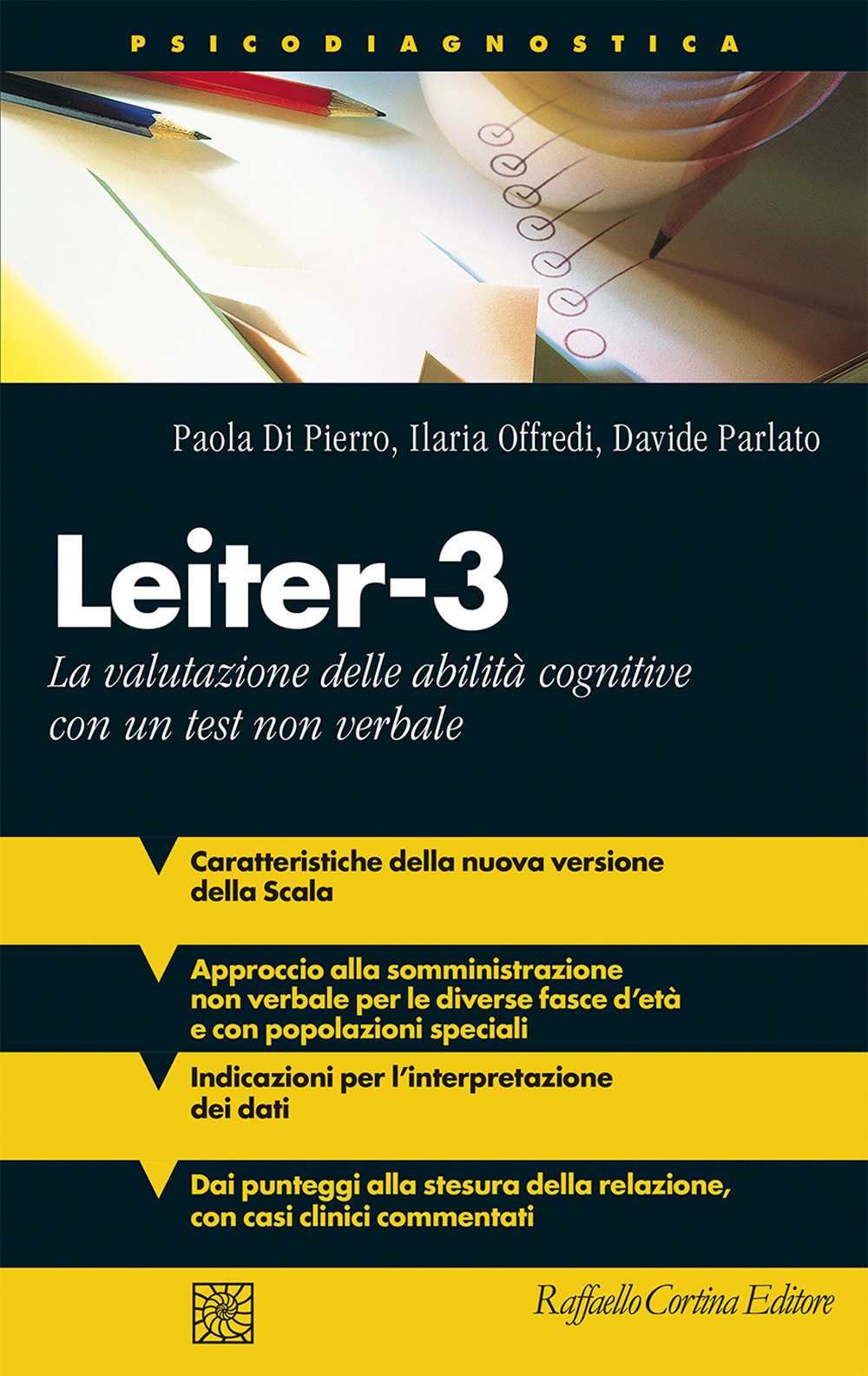 PSICODIAGNOSTICA

Paola Di Pierro, Ilaria Offredi, Davide Parlato

Leiter-3

La valutazione delle abilità cognitive con un test non verbale

Caratteristiche della nuova versione della Scala

Approccio alla somministrazione non verbale per le diverse fasce d'età e con popolazioni speciali

Indicazioni per l'interpretazione dei dati

Dai punteggi alla stesura della relazione, con casi clinici commentati

Raffaello Cortina Editore